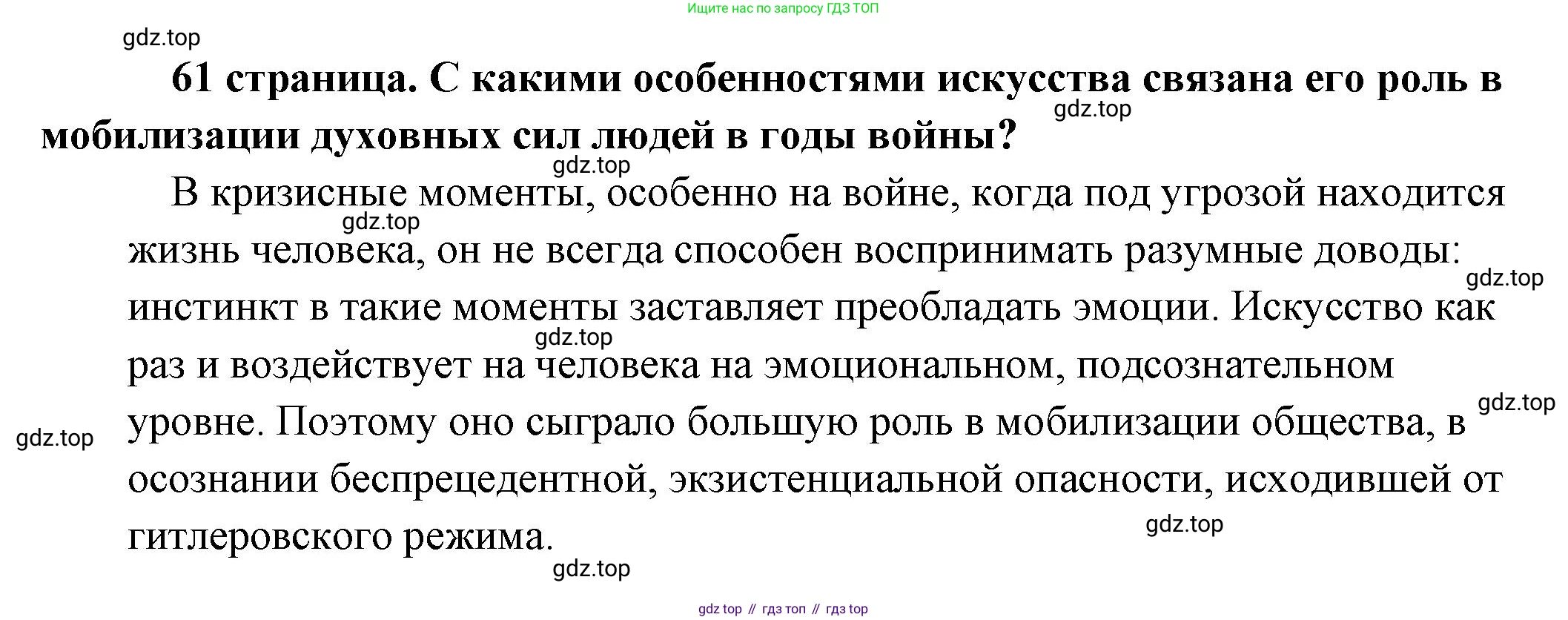 Ищите нас по запросу ГДЗ ТОП

61 страница. С какими особенностями искусства связана его роль в мобилизации духовных сил людей в годы войны?

В кризисные моменты, особенно на войне, когда под угрозой находится жизнь человека, он не всегда способен воспринимать разумные доводы: инстинкт в такие моменты заставляет преобладать эмоции. Искусство как раз и воздействует на человека на эмоциональном, подсознательном уровне. Поэтому оно сыграло большую роль в мобилизации общества, в осознании беспрецедентной, экзистенциальной опасности, исходившей от гитлеровского режима.

gdz top // гдз топ // гдз top

gdz.top